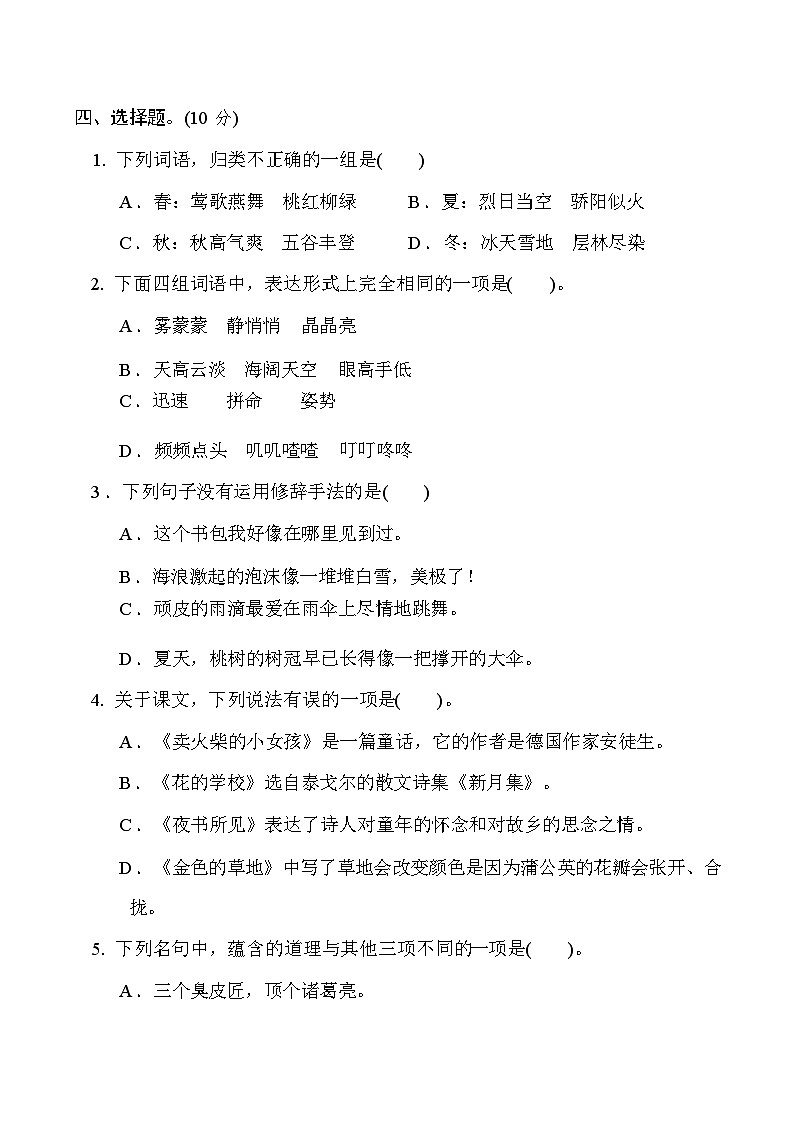 四、选择题。(10 分)

1. 下列词语，归类不正确的一组是(　　)

A．春：莺歌燕舞　桃红柳绿　　B．夏：烈日当空　骄阳似火

C．秋：秋高气爽　五谷丰登　　D．冬：冰天雪地　层林尽染

2. 下面四组词语中，表达形式上完全相同的一项是(　　)。

A．雾蒙蒙　静悄悄　晶晶亮

B．天高云淡　海阔天空　眼高手低

C．迅速　　拼命　　姿势

D．频频点头　叽叽喳喳　叮叮咚咚

3．下列句子没有运用修辞手法的是(　　)

A．这个书包我好像在哪里见到过。

B．海浪激起的泡沫像一堆堆白雪，美极了！

C．顽皮的雨滴最爱在雨伞上尽情地跳舞。

D．夏天，桃树的树冠早已长得像一把撑开的大伞。

4. 关于课文，下列说法有误的一项是(　　)。

A．《卖火柴的小女孩》是一篇童话，它的作者是德国作家安徒生。

B．《花的学校》选自泰戈尔的散文诗集《新月集》。

C．《夜书所见》表达了诗人对童年的怀念和对故乡的思念之情。

D．《金色的草地》中写了草地会改变颜色是因为蒲公英的花瓣会张开、合拢。

5. 下列名句中，蕴含的道理与其他三项不同的一项是(　　)。

A．三个臭皮匠，顶个诸葛亮。